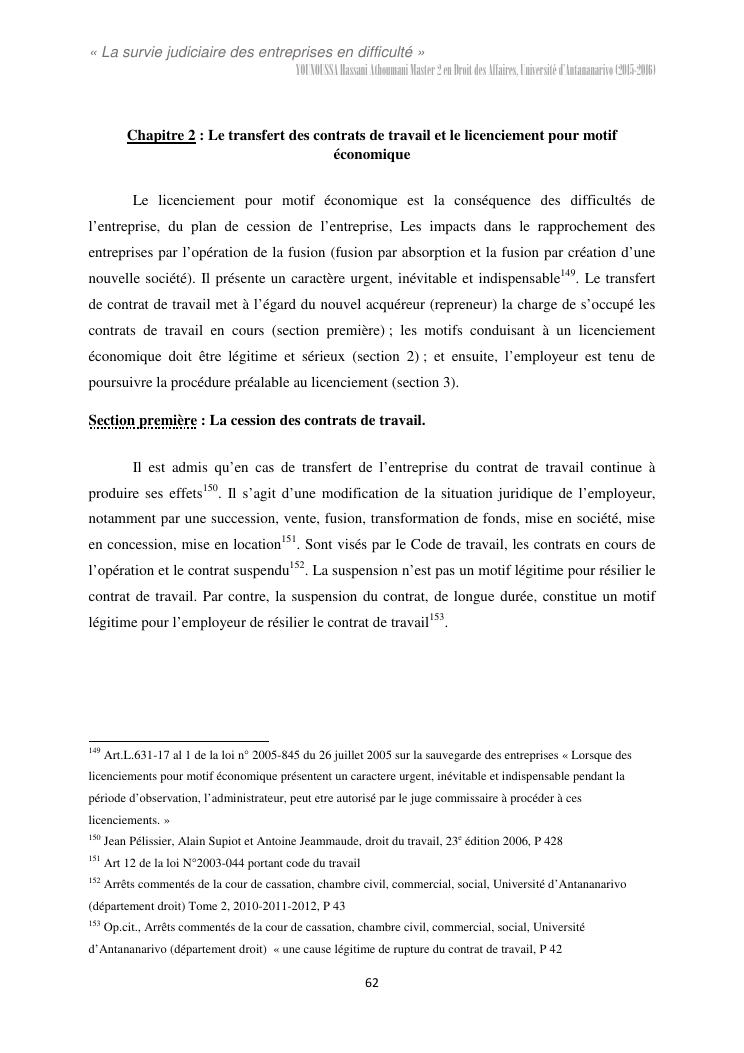 « La survie judiciaire des entreprises en difficulté »
YOUNOUSSA Hassani Athoumani Master 2 en Droit des Affaires, Université d'Antananarivo (2015-2016)

Chapitre 2 : Le transfert des contrats de travail et le licenciement pour motif économique

Le licenciement pour motif économique est la conséquence des difficultés de l'entreprise, du plan de cession de l'entreprise, Les impacts dans le rapprochement des entreprises par l'opération de la fusion (fusion par absorption et la fusion par création d'une nouvelle société). Il présente un caractère urgent, inévitable et indispensable$^{149}$. Le transfert de contrat de travail met à l'égard du nouvel acquéreur (repreneur) la charge de s'occupé les contrats de travail en cours (section première) ; les motifs conduisant à un licenciement économique doit être légitime et sérieux (section 2) ; et ensuite, l'employeur est tenu de poursuivre la procédure préalable au licenciement (section 3).

Section première : La cession des contrats de travail.

Il est admis qu'en cas de transfert de l'entreprise du contrat de travail continue à produire ses effets$^{150}$. Il s'agit d'une modification de la situation juridique de l'employeur, notamment par une succession, vente, fusion, transformation de fonds, mise en société, mise en concession, mise en location$^{151}$. Sont visés par le Code de travail, les contrats en cours de l'opération et le contrat suspendu$^{152}$. La suspension n'est pas un motif légitime pour résilier le contrat de travail. Par contre, la suspension du contrat, de longue durée, constitue un motif légitime pour l'employeur de résilier le contrat de travail$^{153}$.

$^{149}$ Art.L.631-17 al 1 de la loi n° 2005-845 du 26 juillet 2005 sur la sauvegarde des entreprises « Lorsque des licenciements pour motif économique présentent un caractere urgent, inévitable et indispensable pendant la période d'observation, l'administrateur, peut etre autorisé par le juge commissaire à procéder à ces licenciements. »
$^{150}$ Jean Pélissier, Alain Supiot et Antoine Jeammaude, droit du travail, 23$^{e}$ édition 2006, P 428
$^{151}$ Art 12 de la loi N°2003-044 portant code du travail
$^{152}$ Arrêts commentés de la cour de cassation, chambre civil, commercial, social, Université d'Antananarivo (département droit) Tome 2, 2010-2011-2012, P 43
$^{153}$ Op.cit., Arrêts commentés de la cour de cassation, chambre civil, commercial, social, Université d'Antananarivo (département droit) « une cause légitime de rupture du contrat de travail, P 42

62